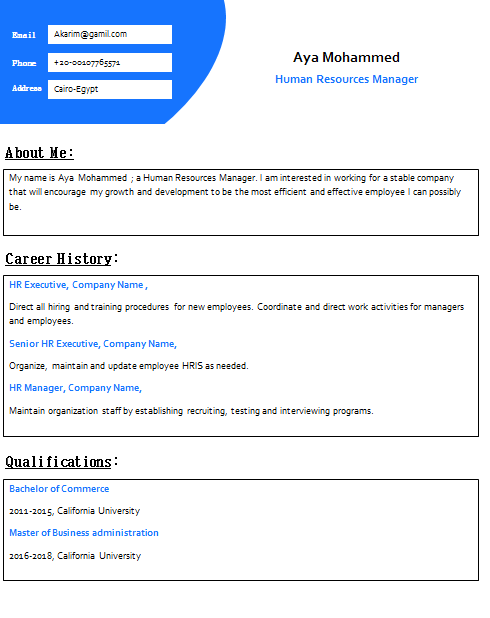 Email Akarim@gamil.com

Phone +20-00107765571

Address Cairo-Egypt

Aya Mohammed

Human Resources Manager

About Me:

My name is Aya Mohammed ; a Human Resources Manager. I am interested in working for a stable company that will encourage my growth and development to be the most efficient and effective employee I can possibly be.

Career History:

HR Executive, Company Name ,

Direct all hiring and training procedures for new employees. Coordinate and direct work activities for managers and employees.

Senior HR Executive, Company Name,

Organize, maintain and update employee HRIS as needed.

HR Manager, Company Name,

Maintain organization staff by establishing recruiting, testing and interviewing programs.

Qualifications:

Bachelor of Commerce

2011-2015, California University

Master of Business administration

2016-2018, California University